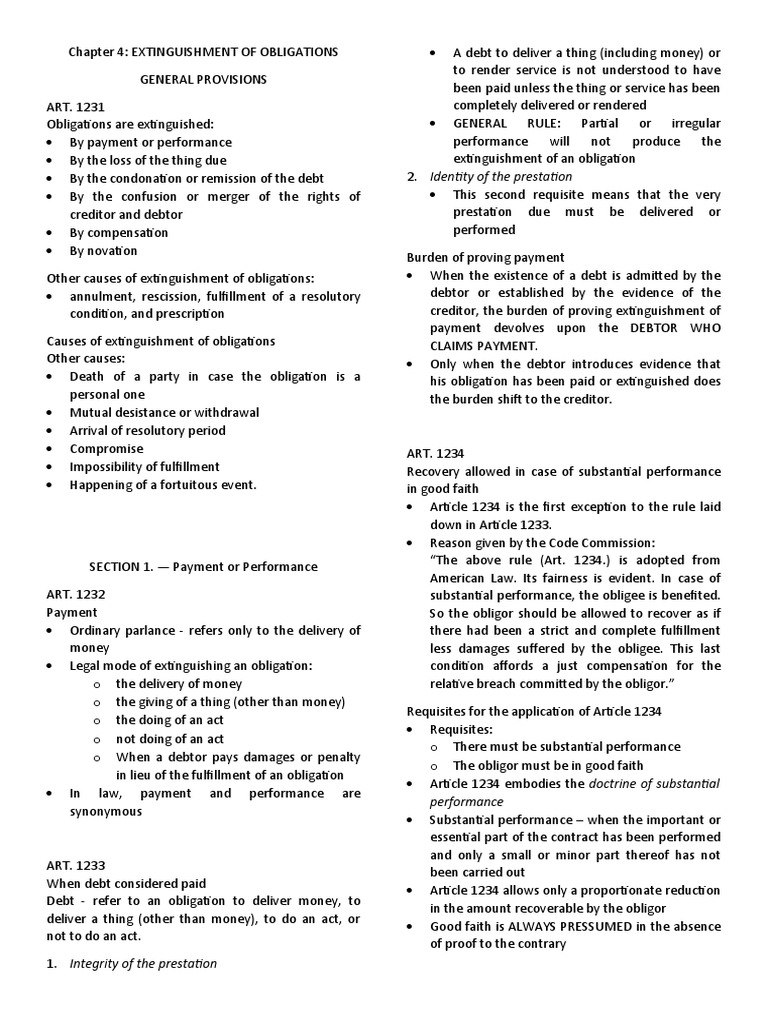 Chapter 4: EXTINGUISHMENT OF OBLIGATIONS

GENERAL PROVISIONS

ART. 1231
Obligations are extinguished:
• By payment or performance
• By the loss of the thing due
• By the condonation or remission of the debt
• By the confusion or merger of the rights of creditor and debtor
• By compensation
• By novation

Other causes of extinguishment of obligations:
• annulment, rescission, fulfillment of a resolutory condition, and prescription

Causes of extinguishment of obligations
Other causes:
• Death of a party in case the obligation is a personal one
• Mutual desistance or withdrawal
• Arrival of resolutory period
• Compromise
• Impossibility of fulfillment
• Happening of a fortuitous event.

SECTION 1. — Payment or Performance

ART. 1232
Payment
• Ordinary parlance - refers only to the delivery of money
• Legal mode of extinguishing an obligation:
o the delivery of money
o the giving of a thing (other than money)
o the doing of an act
o not doing of an act
o When a debtor pays damages or penalty in lieu of the fulfillment of an obligation
• In law, payment and performance are synonymous

ART. 1233
When debt considered paid
Debt - refer to an obligation to deliver money, to deliver a thing (other than money), to do an act, or not to do an act.

1. Integrity of the prestation
• A debt to deliver a thing (including money) or to render service is not understood to have been paid unless the thing or service has been completely delivered or rendered
• GENERAL RULE: Partial or irregular performance will not produce the extinguishment of an obligation
2. Identity of the prestation
• This second requisite means that the very prestation due must be delivered or performed

Burden of proving payment
• When the existence of a debt is admitted by the debtor or established by the evidence of the creditor, the burden of proving extinguishment of payment devolves upon the DEBTOR WHO CLAIMS PAYMENT.
• Only when the debtor introduces evidence that his obligation has been paid or extinguished does the burden shift to the creditor.

ART. 1234
Recovery allowed in case of substantial performance in good faith
• Article 1234 is the first exception to the rule laid down in Article 1233.
• Reason given by the Code Commission:
"The above rule (Art. 1234.) is adopted from American Law. Its fairness is evident. In case of substantial performance, the obligee is benefited. So the obligor should be allowed to recover as if there had been a strict and complete fulfillment less damages suffered by the obligee. This last condition affords a just compensation for the relative breach committed by the obligor."

Requisites for the application of Article 1234
• Requisites:
o There must be substantial performance
o The obligor must be in good faith
• Article 1234 embodies the doctrine of substantial performance
• Substantial performance – when the important or essential part of the contract has been performed and only a small or minor part thereof has not been carried out
• Article 1234 allows only a proportionate reduction in the amount recoverable by the obligor
• Good faith is ALWAYS PRESSUMED in the absence of proof to the contrary